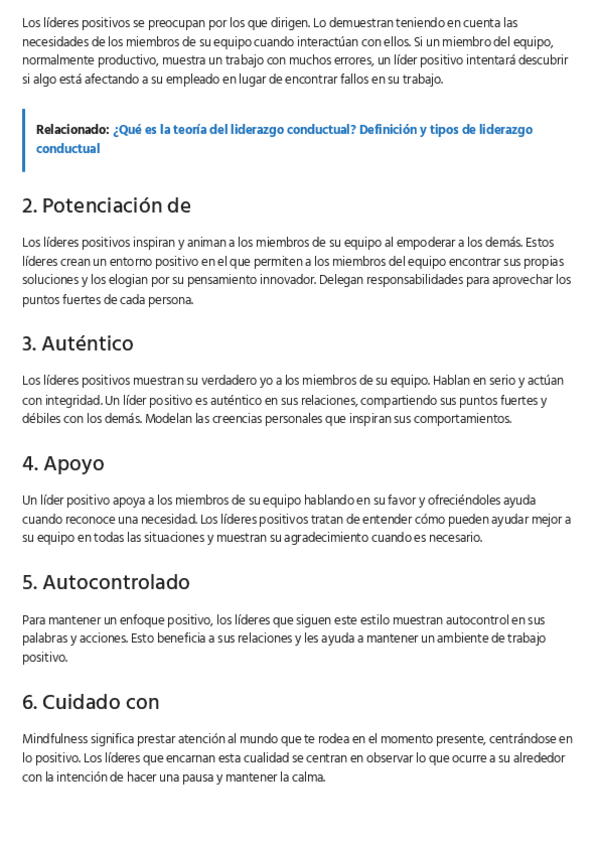 Los líderes positivos se preocupan por los que dirigen. Lo demuestran teniendo en cuenta las necesidades de los miembros de su equipo cuando interactúan con ellos. Si un miembro del equipo, normalmente productivo, muestra un trabajo con muchos errores, un líder positivo intentará descubrir si algo está afectando a su empleado en lugar de encontrar fallos en su trabajo.

Relacionado: ¿Qué es la teoría del liderazgo conductual? Definición y tipos de liderazgo conductual

2. Potenciación de

Los líderes positivos inspiran y animan a los miembros de su equipo al empoderar a los demás. Estos líderes crean un entorno positivo en el que permiten a los miembros del equipo encontrar sus propias soluciones y los elogian por su pensamiento innovador. Delegan responsabilidades para aprovechar los puntos fuertes de cada persona.

3. Auténtico

Los líderes positivos muestran su verdadero yo a los miembros de su equipo. Hablan en serio y actúan con integridad. Un líder positivo es auténtico en sus relaciones, compartiendo sus puntos fuertes y débiles con los demás. Modelan las creencias personales que inspiran sus comportamientos.

4. Apoyo

Un líder positivo apoya a los miembros de su equipo hablando en su favor y ofreciéndoles ayuda cuando reconoce una necesidad. Los líderes positivos tratan de entender cómo pueden ayudar mejor a su equipo en todas las situaciones y muestran su agradecimiento cuando es necesario.

5. Autocontrolado

Para mantener un enfoque positivo, los líderes que siguen este estilo muestran autocontrol en sus palabras y acciones. Esto beneficia a sus relaciones y les ayuda a mantener un ambiente de trabajo positivo.

6. Cuidado con

Mindfulness significa prestar atención al mundo que te rodea en el momento presente, centrándose en lo positivo. Los líderes que encarnan esta cualidad se centran en observar lo que ocurre a su alrededor con la intención de hacer una pausa y mantener la calma.